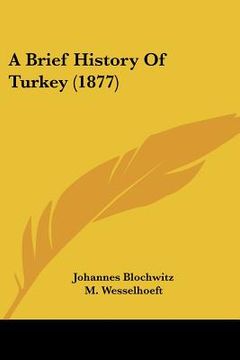 A Brief History Of Turkey (1877)

Johannes Blochwitz
M. Wesselhoeft